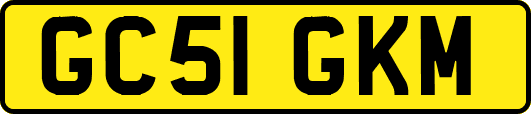 GC51 GKM